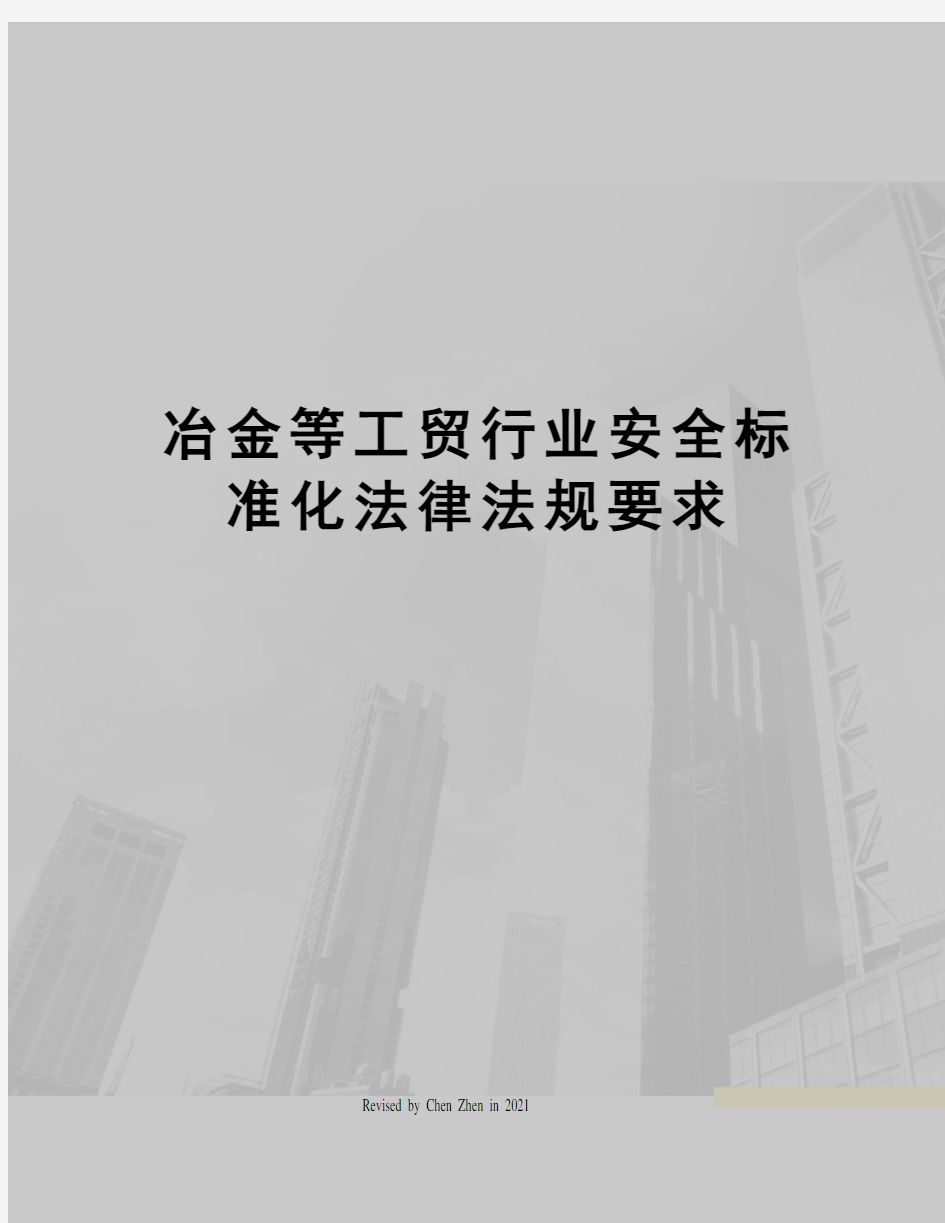 冶金等工贸行业安全标准化法律法规要求

Revised by Chen Zhen in 2021